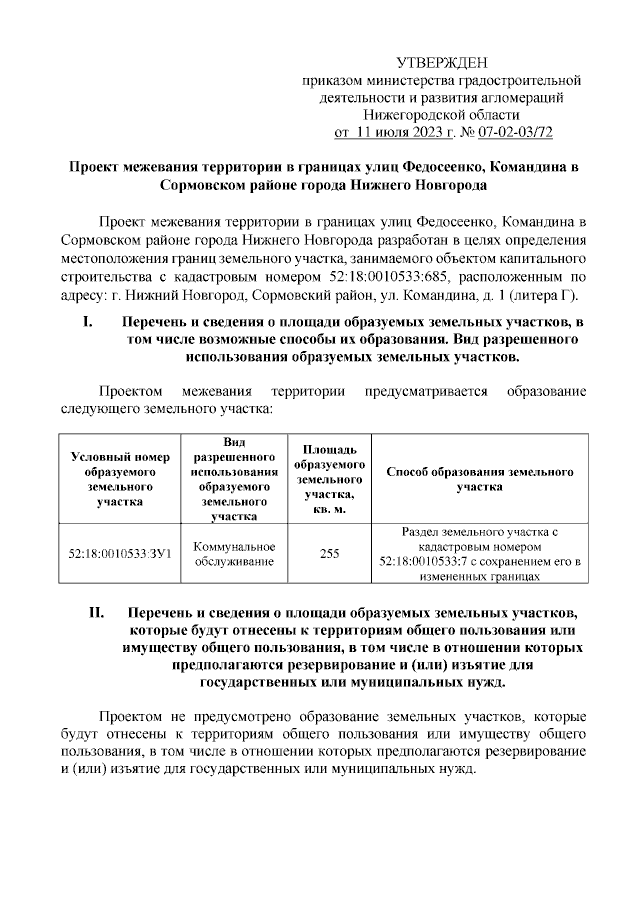 УТВЕРЖДЕН
приказом министерства градостроительной деятельности и развития агломераций Нижегородской области
от 11 июля 2023 г. № 07-02-03/72

Проект межевания территории в границах улиц Федосеенко, Командина в Сормовском районе города Нижнего Новгорода

Проект межевания территории в границах улиц Федосеенко, Командина в Сормовском районе города Нижнего Новгорода разработан в целях определения местоположения границ земельного участка, занимаемого объектом капитального строительства с кадастровым номером 52:18:0010533:685, расположенным по адресу: г. Нижний Новгород, Сормовский район, ул. Командина, д. 1 (литера Г).

I. Перечень и сведения о площади образуемых земельных участков, в том числе возможные способы их образования. Вид разрешенного использования образуемых земельных участков.

Проектом межевания территории предусматривается образование следующего земельного участка:

| Условный номер образуемого земельного участка | Вид разрешенного использования образуемого земельного участка | Площадь образуемого земельного участка, кв. м. | Способ образования земельного участка |
|---|---|---|---|
| 52:18:0010533:ЗУ1 | Коммунальное обслуживание | 255 | Раздел земельного участка с кадастровым номером 52:18:0010533:7 с сохранением его в измененных границах |

II. Перечень и сведения о площади образуемых земельных участков, которые будут отнесены к территориям общего пользования или имуществу общего пользования, в том числе в отношении которых предполагаются резервирование и (или) изъятие для государственных или муниципальных нужд.

Проектом не предусмотрено образование земельных участков, которые будут отнесены к территориям общего пользования или имуществу общего пользования, в том числе в отношении которых предполагаются резервирование и (или) изъятие для государственных или муниципальных нужд.